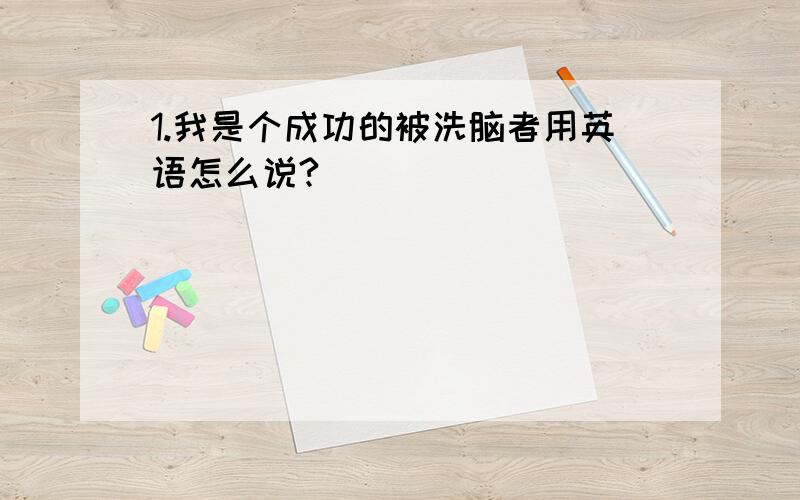 1.我是个成功的被洗脑者用英语怎么说?